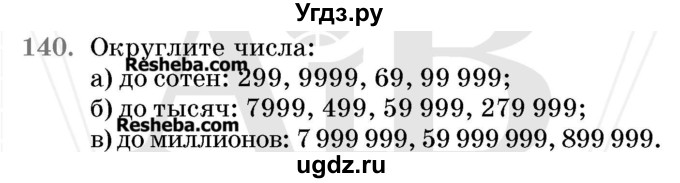 Угдз.ру

140. Округлите числа:
Resheba.com
а) до сотен: 299, 9999, 69, 99 999;
б) до тысяч: 7999, 499, 59 999, 279 999;
Resheba.com
в) до миллионов: 7 999 999, 59 999 999, 899 999.

ugdz.ru